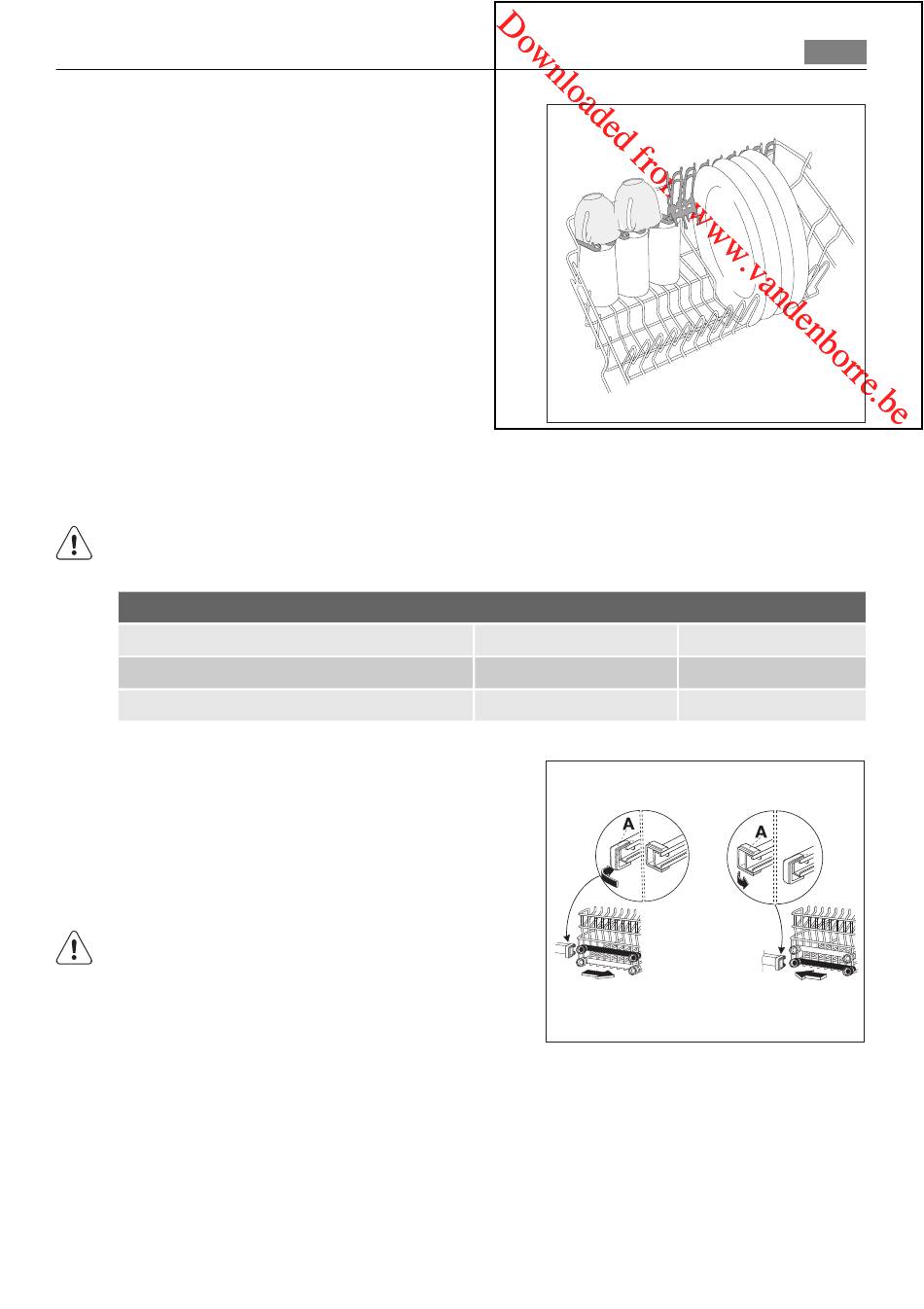 Downloaded from www.vandenborre.be

A

A